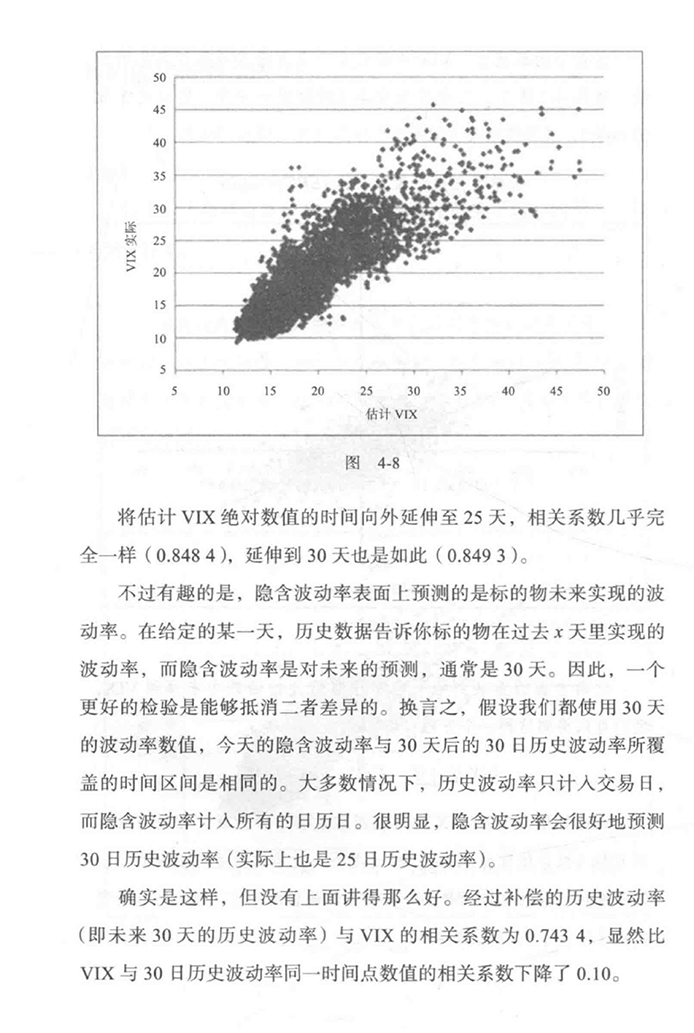 50
45
40
35
30
25
20
15
10
5
VIX 实际
5 10 15 20 25 30 35 40 45 50
估计 VIX

图 4-8

将估计 VIX 绝对数值的时间向外延伸至 25 天，相关系数几乎完全一样（0.848 4），延伸到 30 天也是如此（0.849 3）。

不过有趣的是，隐含波动率表面上预测的是标的物未来实现的波动率。在给定的某一天，历史数据告诉你标的物在过去 $x$ 天里实现的波动率，而隐含波动率是对未来的预测，通常是 30 天。因此，一个更好的检验是能够抵消二者差异的。换言之，假设我们都使用 30 天的波动率数值，今天的隐含波动率与 30 天后的 30 日历史波动率所覆盖的时间区间是相同的。大多数情况下，历史波动率只计入交易日，而隐含波动率计入所有的日历日。很明显，隐含波动率会很好地预测 30 日历史波动率（实际上也是 25 日历史波动率）。

确实是这样，但没有上面讲得那么好。经过补偿的历史波动率（即未来 30 天的历史波动率）与 VIX 的相关系数为 0.743 4，显然比 VIX 与 30 日历史波动率同一时间点数值的相关系数下降了 0.10。